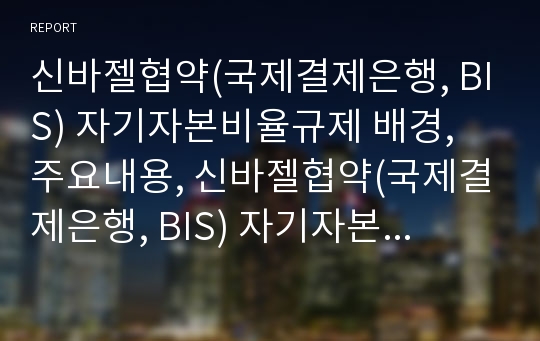 REPORT

신바젤협약(국제결제은행, BIS) 자기자본비율규제 배경, 주요내용, 신바젤협약(국제결제은행, BIS) 자기자본...